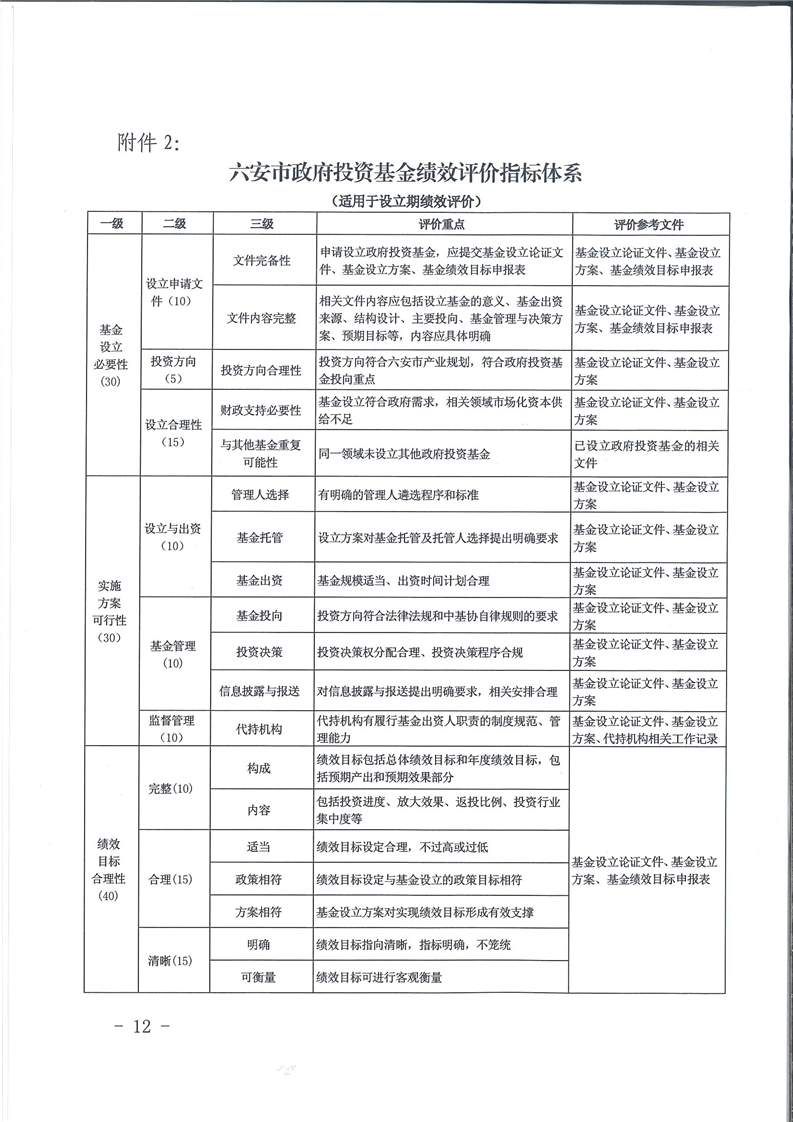 附件 2:

六安市政府投资基金绩效评价指标体系

（适用于设立期绩效评价）

| 一级 | 二级 | 三级 | 评价重点 | 评价参考文件 |
|---|---|---|---|---|
| 基金设立必要性（30） | 设立申请文件（10） | 文件完备性 | 申请设立政府投资基金，应提交基金设立论证文件、基金设立方案、基金绩效目标申报表 | 基金设立论证文件、基金设立方案、基金绩效目标申报表 |
| | | 文件内容完整 | 相关文件内容应包括设立基金的意义、基金出资来源、结构设计、主要投向、基金管理与决策方案、预期目标等，内容应具体明确 | 基金设立论证文件、基金设立方案、基金绩效目标申报表 |
| | 投资方向（5） | 投资方向合理性 | 投资方向符合六安市产业规划，符合政府投资基金投向重点 | 基金设立论证文件、基金设立方案 |
| | 设立合理性（15） | 财政支持必要性 | 基金设立符合政府需求，相关领域市场化资本供给不足 | 基金设立论证文件、基金设立方案 |
| | | 与其他基金重复可能性 | 同一领域未设立其他政府投资基金 | 已设立政府投资基金的相关文件 |
| 实施方案可行性（30） | 设立与出资（10） | 管理人选择 | 有明确的管理人遴选程序和标准 | 基金设立论证文件、基金设立方案 |
| | | 基金托管 | 设立方案对基金托管及托管人选择提出明确要求 | 基金设立论证文件、基金设立方案 |
| | | 基金出资 | 基金规模适当、出资时间计划合理 | 基金设立论证文件、基金设立方案 |
| | 基金管理（10） | 基金投向 | 投资方向符合法律法规和中基协自律规则的要求 | 基金设立论证文件、基金设立方案 |
| | | 投资决策 | 投资决策权分配合理、投资决策程序合规 | 基金设立论证文件、基金设立方案 |
| | | 信息披露与报送 | 对信息披露与报送提出明确要求，相关安排合理 | 基金设立论证文件、基金设立方案 |
| | 监督管理（10） | 代持机构 | 代持机构有履行基金出资人职责的制度规范、管理能力 | 基金设立论证文件、基金设立方案、代持机构相关工作记录 |
| 绩效目标合理性（40） | 完整(10) | 构成 | 绩效目标包括总体绩效目标和年度绩效目标，包括预期产出和预期效果部分 | 基金设立论证文件、基金设立方案、基金绩效目标申报表 |
| | | 内容 | 包括投资进度、放大效果、返投比例、投资行业集中度等 | |
| | 合理(15) | 适当 | 绩效目标设定合理，不过高或过低 | |
| | | 政策相符 | 绩效目标设定与基金设立的政策目标相符 | |
| | | 方案相符 | 基金设立方案对实现绩效目标形成有效支撑 | |
| | 清晰(15) | 明确 | 绩效目标指向清晰，指标明确，不笼统 | |
| | | 可衡量 | 绩效目标可进行客观衡量 | |

－ 12 －